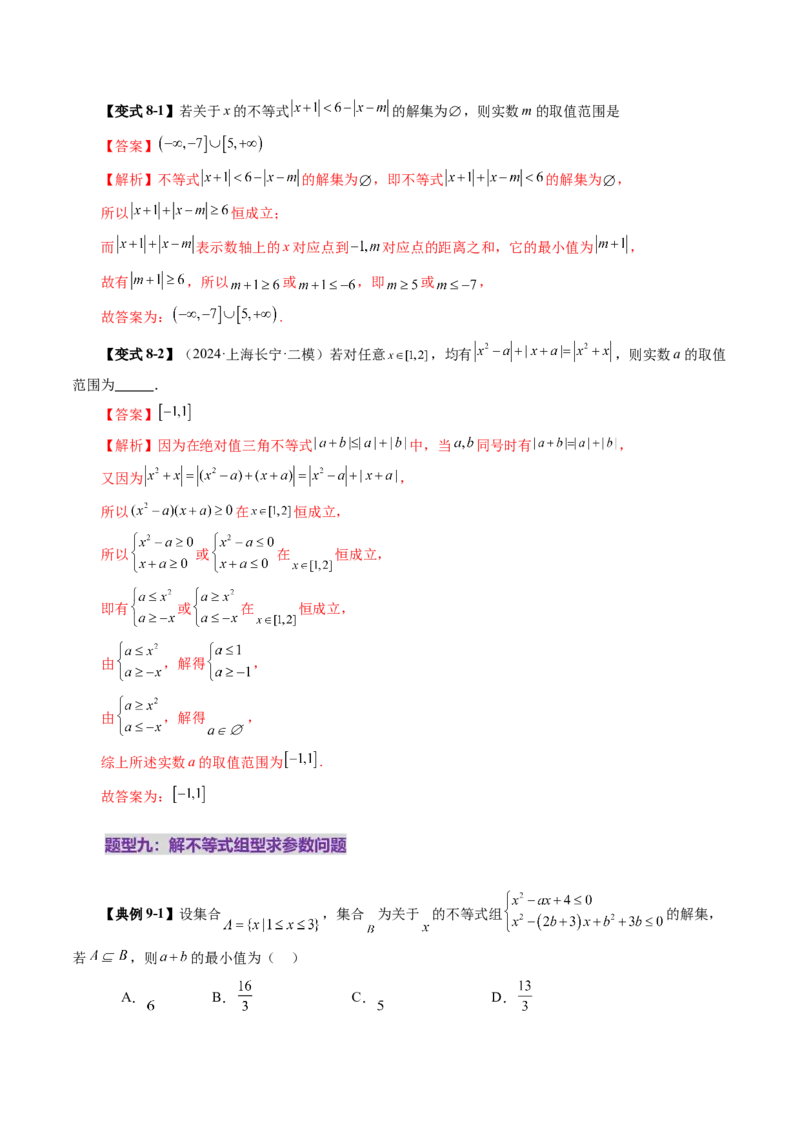 【变式 8-1】若关于 $x$ 的不等式 $|x+1|<6-|x-m|$ 的解集为 $\varnothing$，则实数 $m$ 的取值范围是

【答案】$(-\infty,-7]\cup[5,+\infty)$

【解析】不等式 $|x+1|<6-|x-m|$ 的解集为 $\varnothing$，即不等式 $|x+1|+|x-m|<6$ 的解集为 $\varnothing$，

所以 $|x+1|+|x-m|\geq 6$ 恒成立；

而 $|x+1|+|x-m|$ 表示数轴上的 $x$ 对应点到 $-1,m$ 对应点的距离之和，它的最小值为 $|m+1|$，

故有 $|m+1|\geq 6$，所以 $m+1\geq 6$ 或 $m+1\leq -6$，即 $m\geq 5$ 或 $m\leq -7$，

故答案为：$(-\infty,-7]\cup[5,+\infty)$.

【变式 8-2】（2024·上海长宁·二模）若对任意 $x\in[1,2]$，均有 $|x^2-a|+|x+a|=|x^2+x|$，则实数 $a$ 的取值范围为______.

【答案】$[-1,1]$

【解析】因为在绝对值三角不等式 $|a+b|\leq|a|+|b|$ 中，当 $a,b$ 同号时有 $|a+b|=|a|+|b|$，

又因为 $|x^2+x|=|(x^2-a)+(x+a)|=|x^2-a|+|x+a|$，

所以 $(x^2-a)(x+a)\geq 0$ 在 $x\in[1,2]$ 恒成立，

所以 $\begin{cases}x^2-a\geq 0\\x+a\geq 0\end{cases}$ 或 $\begin{cases}x^2-a\leq 0\\x+a\leq 0\end{cases}$ 在 $x\in[1,2]$ 恒成立，

即有 $\begin{cases}a\leq x^2\\a\geq -x\end{cases}$ 或 $\begin{cases}a\geq x^2\\a\leq -x\end{cases}$ 在 $x\in[1,2]$ 恒成立，

由 $\begin{cases}a\leq x^2\\a\geq -x\end{cases}$，解得 $\begin{cases}a\leq 1\\a\geq -1\end{cases}$，

由 $\begin{cases}a\geq x^2\\a\leq -x\end{cases}$，解得 $a\in\varnothing$，

综上所述实数 $a$ 的取值范围为 $[-1,1]$.

故答案为：$[-1,1]$

题型九：解不等式组型求参数问题

【典例 9-1】设集合 $A=\{x|1\leq x\leq 3\}$，集合 $B$ 为关于 $x$ 的不等式组 $\begin{cases}x^2-ax+4\leq 0\\x^2-(2b+3)x+b^2+3b\leq 0\end{cases}$ 的解集，若 $A\subseteq B$，则 $a+b$ 的最小值为（ ）

A. $6$　　B. $\frac{16}{3}$　　C. $5$　　D. $\frac{13}{3}$